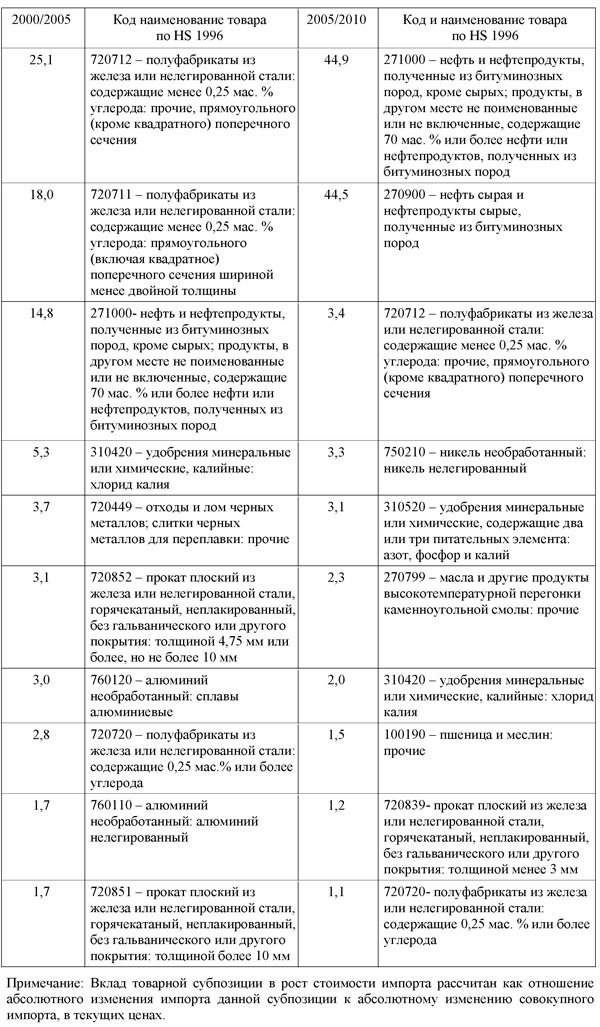 | 2000/2005 | Код наименование товара по HS 1996 | 2005/2010 | Код и наименование товара по HS 1996 |
|---|---|---|---|
| 25,1 | 720712 – полуфабрикаты из железа или нелегированной стали: содержащие менее 0,25 мас. % углерода: прочие, прямоугольного (кроме квадратного) поперечного сечения | 44,9 | 271000 – нефть и нефтепродукты, полученные из битуминозных пород, кроме сырых; продукты, в другом месте не поименованные или не включенные, содержащие 70 мас. % или более нефти или нефтепродуктов, полученных из битуминозных пород |
| 18,0 | 720711 – полуфабрикаты из железа или нелегированной стали: содержащие менее 0,25 мас. % углерода: прямоугольного (включая квадратное) поперечного сечения шириной менее двойной толщины | 44,5 | 270900 – нефть сырая и нефтепродукты сырые, полученные из битуминозных пород |
| 14,8 | 271000- нефть и нефтепродукты, полученные из битуминозных пород, кроме сырых; продукты, в другом месте не поименованные или не включенные, содержащие 70 мас. % или более нефти или нефтепродуктов, полученных из битуминозных пород | 3,4 | 720712 – полуфабрикаты из железа или нелегированной стали: содержащие менее 0,25 мас. % углерода: прочие, прямоугольного (кроме квадратного) поперечного сечения |
| 5,3 | 310420 – удобрения минеральные или химические, калийные: хлорид калия | 3,3 | 750210 – никель необработанный: никель нелегированный |
| 3,7 | 720449 – отходы и лом черных металлов; слитки черных металлов для переплавки: прочие | 3,1 | 310520 – удобрения минеральные или химические, содержащие два или три питательных элемента: азот, фосфор и калий |
| 3,1 | 720852 – прокат плоский из железа или нелегированной стали, горячекатаный, неплакированный, без гальванического или другого покрытия: толщиной 4,75 мм или более, но не более 10 мм | 2,3 | 270799 – масла и другие продукты высокотемпературной перегонки каменноугольной смолы: прочие |
| 3,0 | 760120 – алюминий необработанный: сплавы алюминиевые | 2,0 | 310420 – удобрения минеральные или химические, калийные: хлорид калия |
| 2,8 | 720720 – полуфабрикаты из железа или нелегированной стали: содержащие 0,25 мас.% или более углерода | 1,5 | 100190 – пшеница и меслин: прочие |
| 1,7 | 760110 – алюминий необработанный: алюминий нелегированный | 1,2 | 720839- прокат плоский из железа или нелегированной стали, горячекатаный, неплакированный, без гальванического или другого покрытия: толщиной менее 3 мм |
| 1,7 | 720851 – прокат плоский из железа или нелегированной стали, горячекатаный, неплакированный, без гальванического или другого покрытия: толщиной более 10 мм | 1,1 | 720720- полуфабрикаты из железа или нелегированной стали: содержащие 0,25 мас. % или более углерода |

Примечание: Вклад товарной субпозиции в рост стоимости импорта рассчитан как отношение абсолютного изменения импорта данной субпозиции к абсолютному изменению совокупного импорта, в текущих ценах.